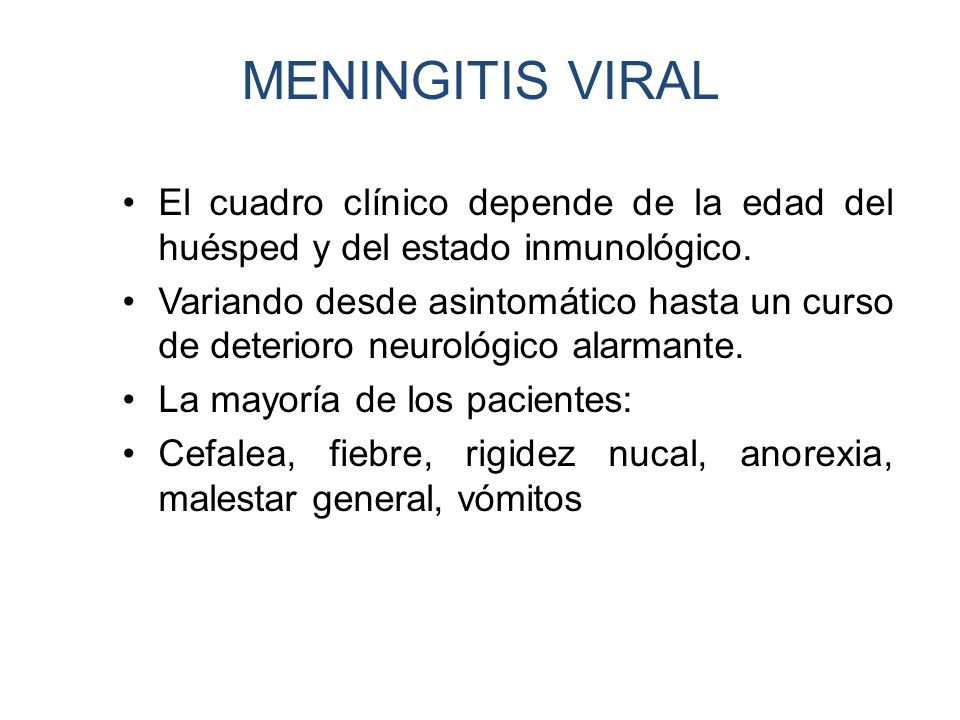 MENINGITIS VIRAL

• El cuadro clínico depende de la edad del huésped y del estado inmunológico.
• Variando desde asintomático hasta un curso de deterioro neurológico alarmante.
• La mayoría de los pacientes:
• Cefalea, fiebre, rigidez nucal, anorexia, malestar general, vómitos